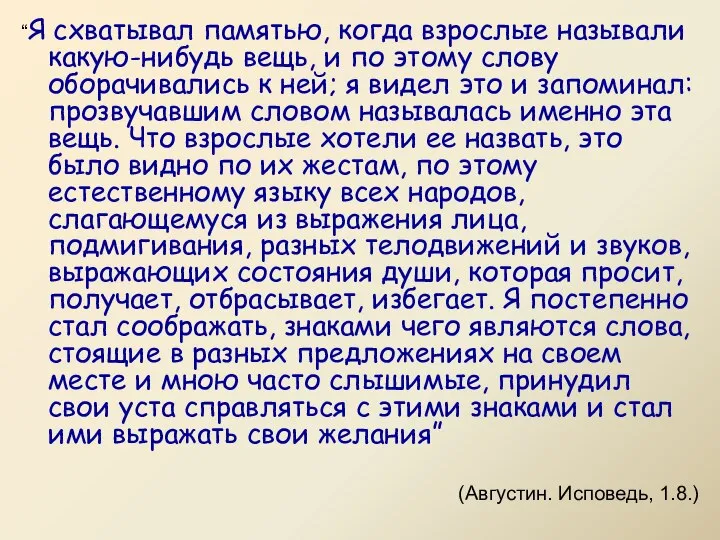 “Я схватывал памятью, когда взрослые называли какую-нибудь вещь, и по этому слову оборачивались к ней; я видел это и запоминал: прозвучавшим словом называлась именно эта вещь. Что взрослые хотели ее назвать, это было видно по их жестам, по этому естественному языку всех народов, слагающемуся из выражения лица, подмигивания, разных телодвижений и звуков, выражающих состояния души, которая просит, получает, отбрасывает, избегает. Я постепенно стал соображать, знаками чего являются слова, стоящие в разных предложениях на своем месте и мною часто слышимые, принудил свои уста справляться с этими знаками и стал ими выражать свои желания”

(Августин. Исповедь, 1.8.)